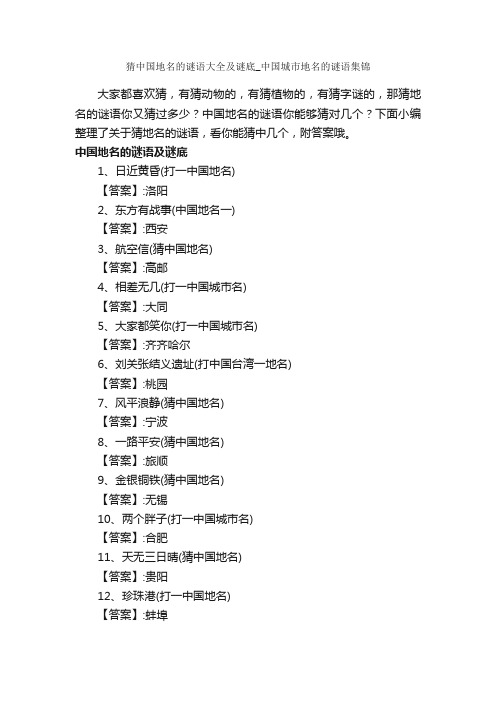 猜中国地名的谜语大全及谜底_中国城市地名的谜语集锦

大家都喜欢猜，有猜动物的，有猜植物的，有猜字谜的，那猜地名的谜语你又猜过多少？中国地名的谜语你能够猜对几个？下面小编整理了关于猜地名的谜语，看你能猜中几个，附答案哦。

中国地名的谜语及谜底

1、日近黄昏(打一中国地名)

【答案】:洛阳

2、东方有战事(中国地名一)

【答案】:西安

3、航空信(猜中国地名)

【答案】:高邮

4、相差无几(打一中国城市名)

【答案】:大同

5、大家都笑你(打一中国城市名)

【答案】:齐齐哈尔

6、刘关张结义遗址(打中国台湾一地名)

【答案】:桃园

7、风平浪静(猜中国地名)

【答案】:宁波

8、一路平安(猜中国地名)

【答案】:旅顺

9、金银铜铁(猜中国地名)

【答案】:无锡

10、两个胖子(打一中国城市名)

【答案】:合肥

11、天无三日晴(猜中国地名)

【答案】:贵阳

12、珍珠港(打一中国地名)

【答案】:蚌埠